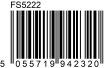 FS5222

5 055719 942320